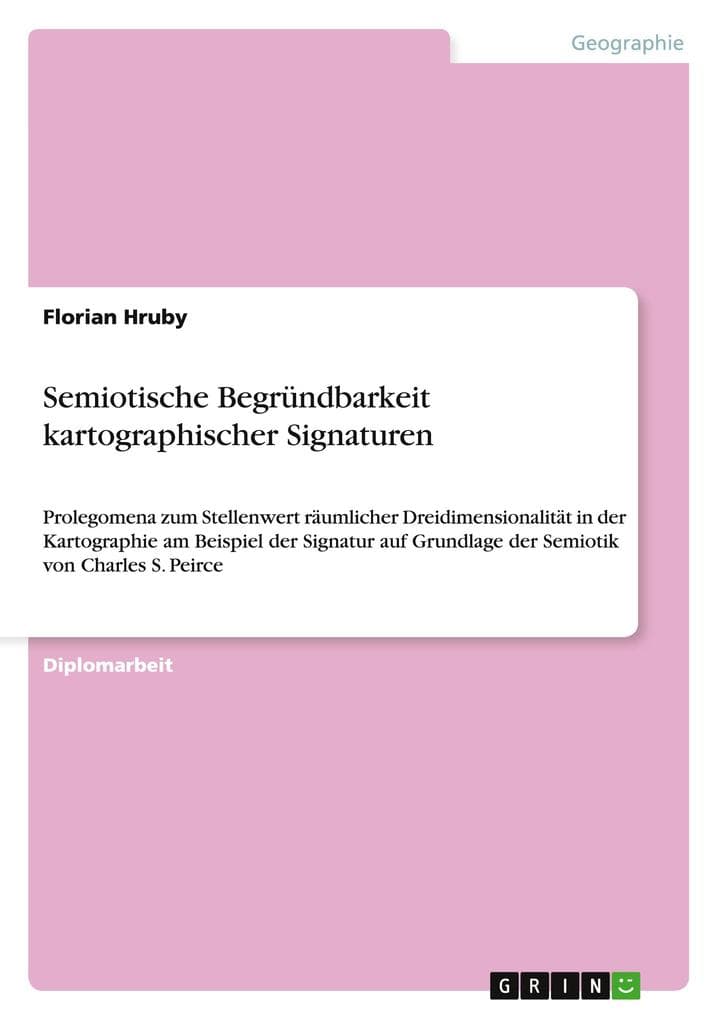 Geographie

Florian Hruby

Semiotische Begründbarkeit kartographischer Signaturen

Prolegomena zum Stellenwert räumlicher Dreidimensionalität in der Kartographie am Beispiel der Signatur auf Grundlage der Semiotik von Charles S. Peirce

Diplomarbeit

GRIN